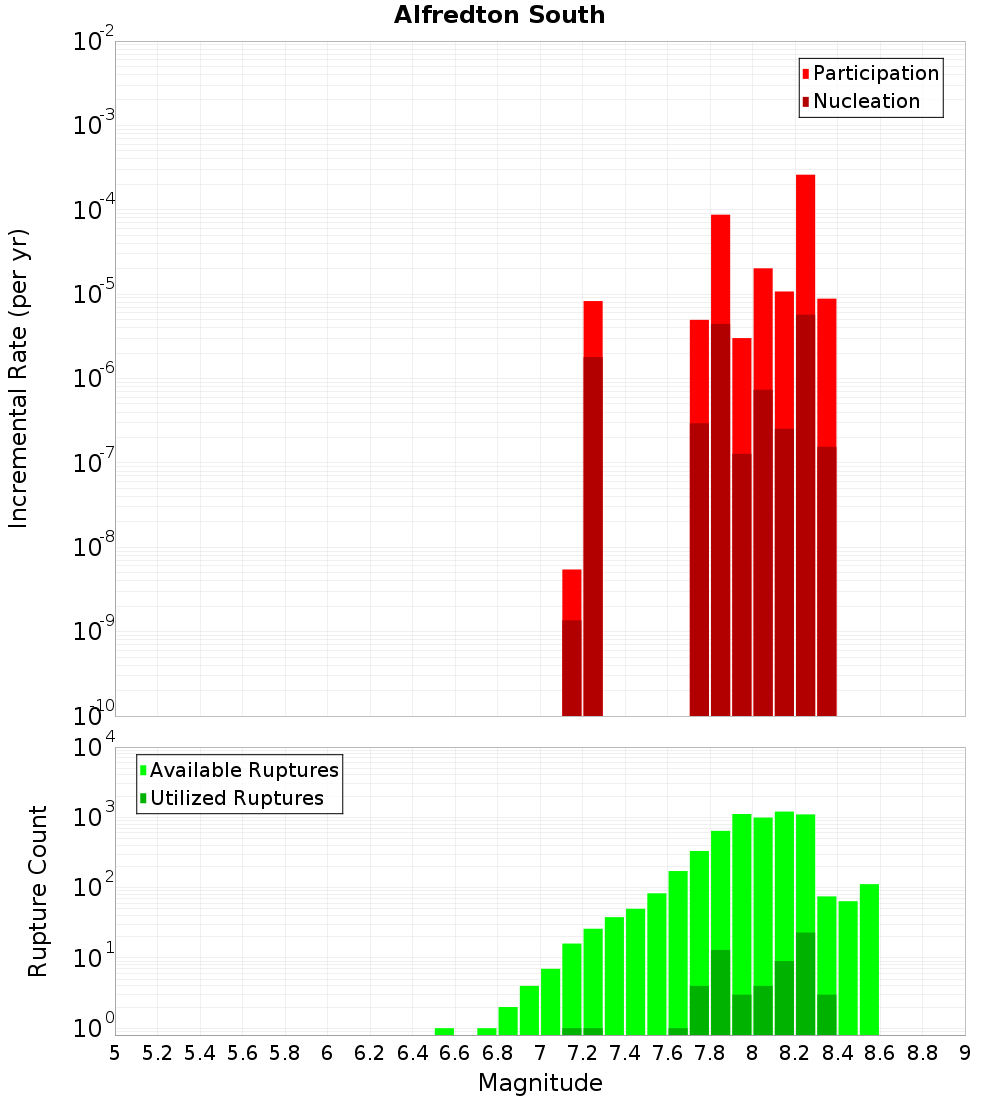 Alfredton South

Participation
Nucleation

Incremental Rate (per yr)

$10^{-2}$
$10^{-3}$
$10^{-4}$
$10^{-5}$
$10^{-6}$
$10^{-7}$
$10^{-8}$
$10^{-9}$
$10^{-10}$

Available Ruptures
Utilized Ruptures

Rupture Count

$10^{4}$
$10^{3}$
$10^{2}$
$10^{1}$
$10^{0}$

5 5.2 5.4 5.6 5.8 6 6.2 6.4 6.6 6.8 7 7.2 7.4 7.6 7.8 8 8.2 8.4 8.6 8.8 9

Magnitude